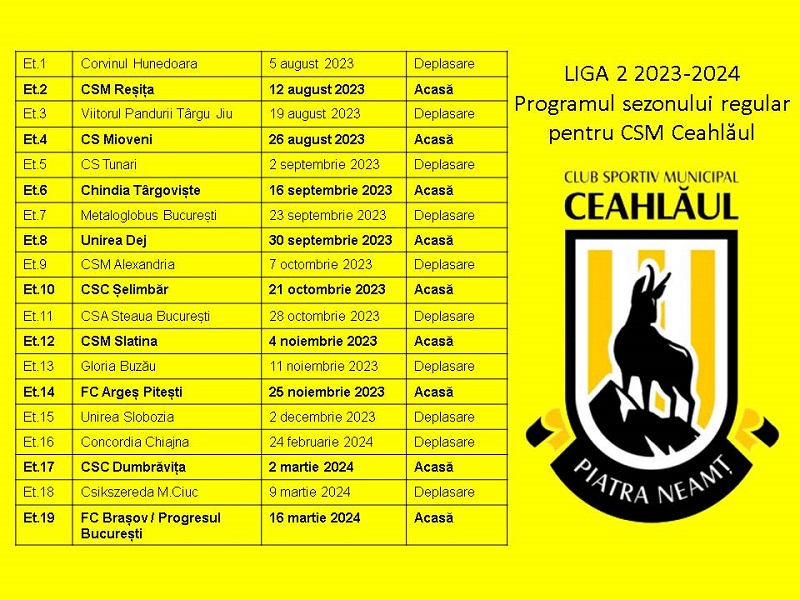 | Et.1 | Corvinul Hunedoara | 5 august 2023 | Deplasare |
|---|---|---|---|
| Et.2 | CSM Reșița | 12 august 2023 | Acasă |
| Et.3 | Viitorul Pandurii Târgu Jiu | 19 august 2023 | Deplasare |
| Et.4 | CS Mioveni | 26 august 2023 | Acasă |
| Et.5 | CS Tunari | 2 septembrie 2023 | Deplasare |
| Et.6 | Chindia Târgoviște | 16 septembrie 2023 | Acasă |
| Et.7 | Metaloglobus București | 23 septembrie 2023 | Deplasare |
| Et.8 | Unirea Dej | 30 septembrie 2023 | Acasă |
| Et.9 | CSM Alexandria | 7 octombrie 2023 | Deplasare |
| Et.10 | CSC Șelimbăr | 21 octombrie 2023 | Acasă |
| Et.11 | CSA Steaua București | 28 octombrie 2023 | Deplasare |
| Et.12 | CSM Slatina | 4 noiembrie 2023 | Acasă |
| Et.13 | Gloria Buzău | 11 noiembrie 2023 | Deplasare |
| Et.14 | FC Argeș Pitești | 25 noiembrie 2023 | Acasă |
| Et.15 | Unirea Slobozia | 2 decembrie 2023 | Deplasare |
| Et.16 | Concordia Chiajna | 24 februarie 2024 | Deplasare |
| Et.17 | CSC Dumbrăvița | 2 martie 2024 | Acasă |
| Et.18 | Csikszereda M.Ciuc | 9 martie 2024 | Deplasare |
| Et.19 | FC Brașov / Progresul București | 16 martie 2024 | Acasă |

LIGA 2 2023-2024
Programul sezonului regular pentru CSM Ceahlăul

CLUB SPORTIV MUNICIPAL
CEAHLĂUL
PIATRA NEAMȚ